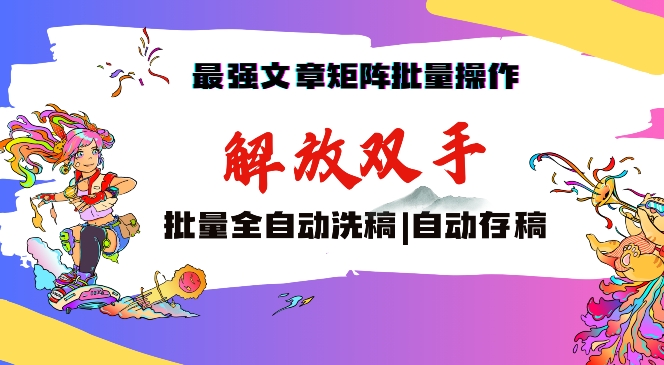 最强文章矩阵批量操作

解放双手

批量全自动洗稿|自动存稿